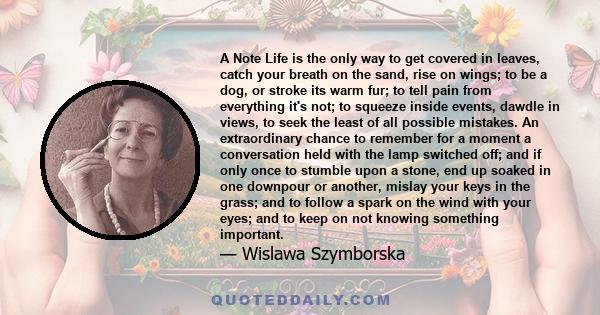 A Note Life is the only way to get covered in leaves, catch your breath on the sand, rise on wings; to be a dog, or stroke its warm fur; to tell pain from everything it's not; to squeeze inside events, dawdle in views, to seek the least of all possible mistakes. An extraordinary chance to remember for a moment a conversation held with the lamp switched off; and if only once to stumble upon a stone, end up soaked in one downpour or another, mislay your keys in the grass; and to follow a spark on the wind with your eyes; and to keep on not knowing something important.

— Wislawa Szymborska

QUOTEDDAILY.COM